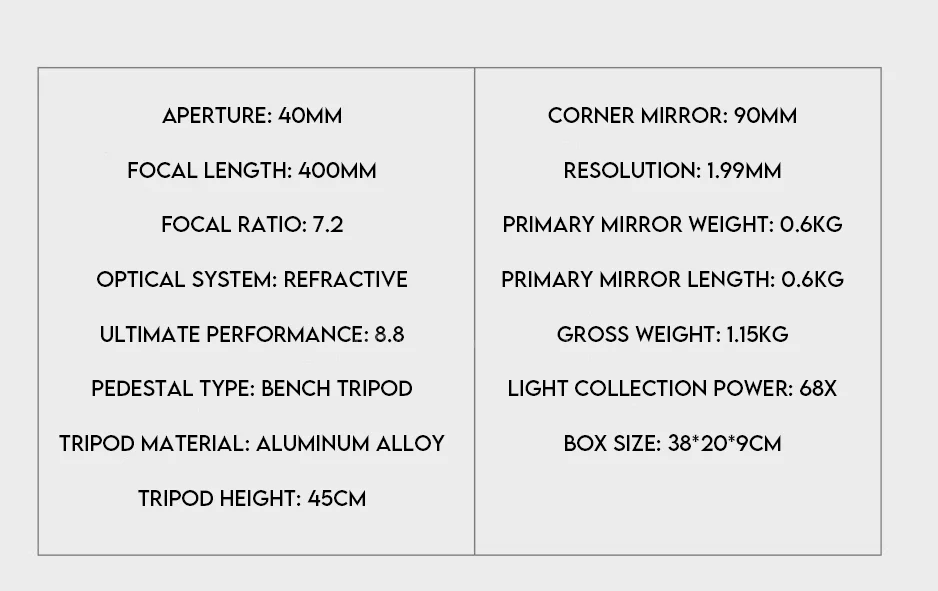 APERTURE: 40MM

FOCAL LENGTH: 400MM

FOCAL RATIO: 7.2

OPTICAL SYSTEM: REFRACTIVE

ULTIMATE PERFORMANCE: 8.8

PEDESTAL TYPE: BENCH TRIPOD

TRIPOD MATERIAL: ALUMINUM ALLOY

TRIPOD HEIGHT: 45CM

CORNER MIRROR: 90MM

RESOLUTION: 1.99MM

PRIMARY MIRROR WEIGHT: 0.6KG

PRIMARY MIRROR LENGTH: 0.6KG

GROSS WEIGHT: 1.15KG

LIGHT COLLECTION POWER: 68X

BOX SIZE: 38*20*9CM